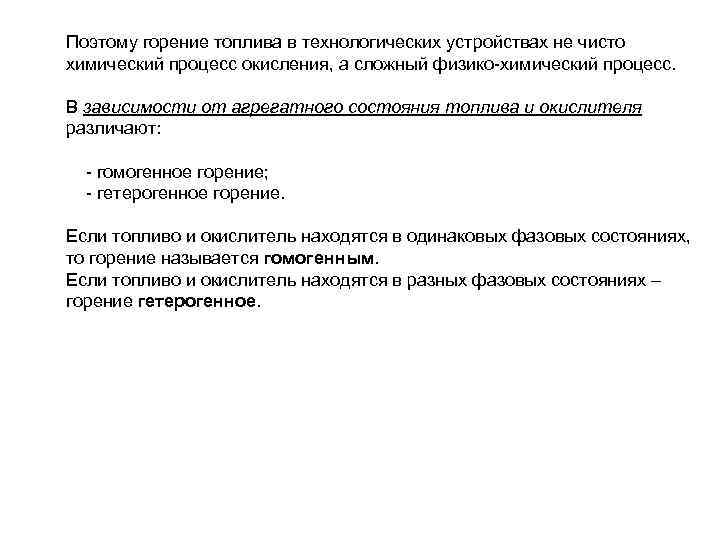 Поэтому горение топлива в технологических устройствах не чисто химический процесс окисления, а сложный физико-химический процесс.

В зависимости от агрегатного состояния топлива и окислителя различают:

- гомогенное горение;
- гетерогенное горение.

Если топливо и окислитель находятся в одинаковых фазовых состояниях, то горение называется гомогенным.
Если топливо и окислитель находятся в разных фазовых состояниях – горение гетерогенное.